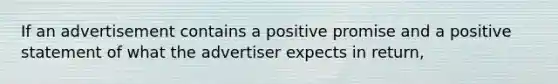 If an advertisement contains a positive promise and a positive statement of what the advertiser expects in return,